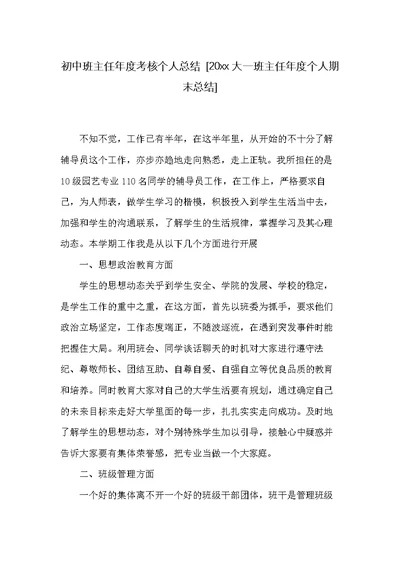 初中班主任年度考核个人总结 [20xx大一班主任年度个人期末总结]

不知不觉，工作已有半年，在这半年里，从开始的不十分了解辅导员这个工作，亦步亦趋地走向熟悉，走上正轨。我所担任的是10级园艺专业110名同学的辅导员工作，在工作上，严格要求自己，为人师表，做学生学习的楷模，积极投入到学生生活当中去，加强和学生的沟通联系，了解学生的生活规律，掌握学习及其心理动态。本学期工作我是从以下几个方面进行开展

一、思想政治教育方面

学生的思想动态关乎到学生安全、学院的发展、学校的稳定，是学生工作的重中之重，在这方面，首先以班委为抓手，要求他们政治立场坚定，工作态度端正，不随波逐流，在遇到突发事件时能把握住大局。利用班会、同学谈话聊天的时机对大家进行遵守法纪、尊敬师长、团结互助、自尊自爱、自强自立等优良品质的教育和培养。同时教育大家对自己的大学生活要有规划，通过确定自己的未来目标来走好大学里面的每一步，扎扎实实走向成功。及时地了解学生的思想动态，对个别特殊学生加以引导，接触心中疑惑并告诉大家要有集体荣誉感，把专业当做一个大家庭。

二、班级管理方面

一个好的集体离不开一个好的班级干部团体，班干是管理班级